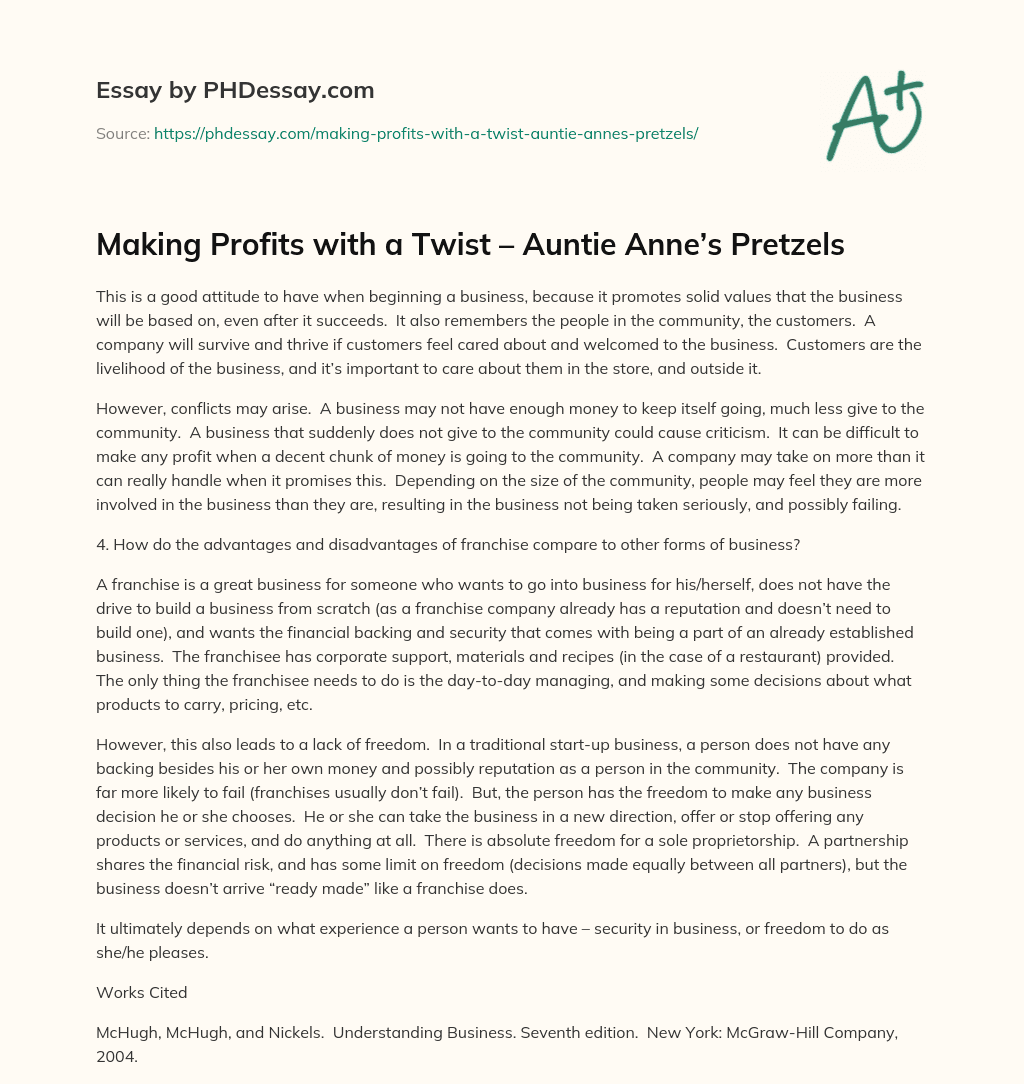 Essay by PHDessay.com

Source: https://phdessay.com/making-profits-with-a-twist-auntie-annes-pretzels/

A+

Making Profits with a Twist – Auntie Anne's Pretzels

This is a good attitude to have when beginning a business, because it promotes solid values that the business will be based on, even after it succeeds. It also remembers the people in the community, the customers. A company will survive and thrive if customers feel cared about and welcomed to the business. Customers are the livelihood of the business, and it's important to care about them in the store, and outside it.

However, conflicts may arise. A business may not have enough money to keep itself going, much less give to the community. A business that suddenly does not give to the community could cause criticism. It can be difficult to make any profit when a decent chunk of money is going to the community. A company may take on more than it can really handle when it promises this. Depending on the size of the community, people may feel they are more involved in the business than they are, resulting in the business not being taken seriously, and possibly failing.

4. How do the advantages and disadvantages of franchise compare to other forms of business?

A franchise is a great business for someone who wants to go into business for his/herself, does not have the drive to build a business from scratch (as a franchise company already has a reputation and doesn't need to build one), and wants the financial backing and security that comes with being a part of an already established business. The franchisee has corporate support, materials and recipes (in the case of a restaurant) provided. The only thing the franchisee needs to do is the day-to-day managing, and making some decisions about what products to carry, pricing, etc.

However, this also leads to a lack of freedom. In a traditional start-up business, a person does not have any backing besides his or her own money and possibly reputation as a person in the community. The company is far more likely to fail (franchises usually don't fail). But, the person has the freedom to make any business decision he or she chooses. He or she can take the business in a new direction, offer or stop offering any products or services, and do anything at all. There is absolute freedom for a sole proprietorship. A partnership shares the financial risk, and has some limit on freedom (decisions made equally between all partners), but the business doesn't arrive "ready made" like a franchise does.

It ultimately depends on what experience a person wants to have – security in business, or freedom to do as she/he pleases.

Works Cited

McHugh, McHugh, and Nickels. Understanding Business. Seventh edition. New York: McGraw-Hill Company, 2004.